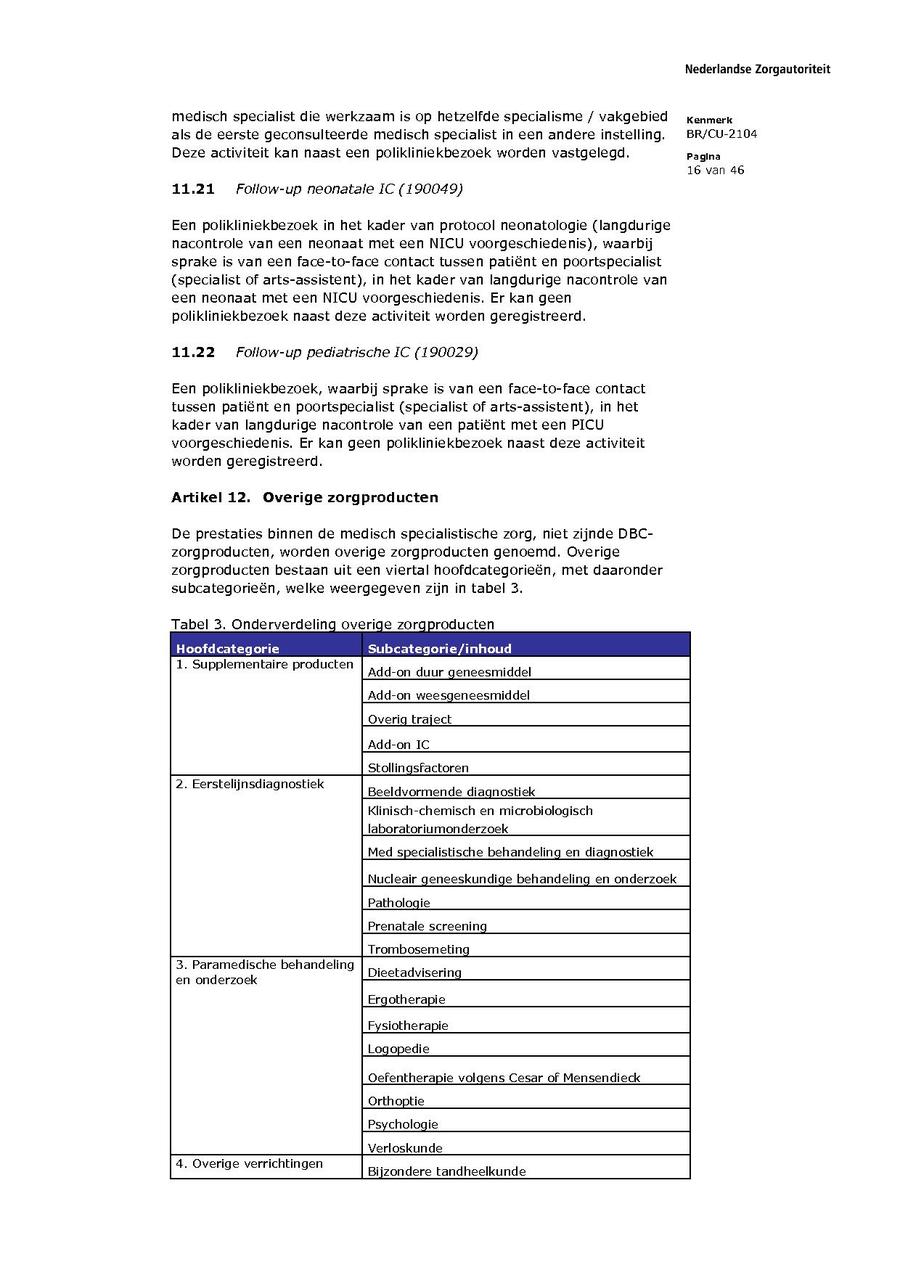 Nederlandse Zorgautoriteit

Kenmerk
BR/CU-2104

Pagina
16 van 46

medisch specialist die werkzaam is op hetzelfde specialisme / vakgebied als de eerste geconsulteerde medisch specialist in een andere instelling. Deze activiteit kan naast een polikliniekbezoek worden vastgelegd.

11.21 Follow-up neonatale IC (190049)

Een polikliniekbezoek in het kader van protocol neonatologie (langdurige nacontrole van een neonaat met een NICU voorgeschiedenis), waarbij sprake is van een face-to-face contact tussen patiënt en poortspecialist (specialist of arts-assistent), in het kader van langdurige nacontrole van een neonaat met een NICU voorgeschiedenis. Er kan geen polikliniekbezoek naast deze activiteit worden geregistreerd.

11.22 Follow-up pediatrische IC (190029)

Een polikliniekbezoek, waarbij sprake is van een face-to-face contact tussen patiënt en poortspecialist (specialist of arts-assistent), in het kader van langdurige nacontrole van een patiënt met een PICU voorgeschiedenis. Er kan geen polikliniekbezoek naast deze activiteit worden geregistreerd.

Artikel 12. Overige zorgproducten

De prestaties binnen de medisch specialistische zorg, niet zijnde DBC-zorgproducten, worden overige zorgproducten genoemd. Overige zorgproducten bestaan uit een viertal hoofdcategorieën, met daaronder subcategorieën, welke weergegeven zijn in tabel 3.

Tabel 3. Onderverdeling overige zorgproducten

| Hoofdcategorie | Subcategorie/inhoud |
|---|---|
| 1. Supplementaire producten | Add-on duur geneesmiddel |
| | Add-on weesgeneesmiddel |
| | Overig traject |
| | Add-on IC |
| | Stollingsfactoren |
| 2. Eerstelijnsdiagnostiek | Beeldvormende diagnostiek |
| | Klinisch-chemisch en microbiologisch laboratoriumonderzoek |
| | Med specialistische behandeling en diagnostiek |
| | Nucleair geneeskundige behandeling en onderzoek |
| | Pathologie |
| | Prenatale screening |
| | Trombosemeting |
| 3. Paramedische behandeling en onderzoek | Dieetadvisering |
| | Ergotherapie |
| | Fysiotherapie |
| | Logopedie |
| | Oefentherapie volgens Cesar of Mensendieck |
| | Orthoptie |
| | Psychologie |
| | Verloskunde |
| 4. Overige verrichtingen | Bijzondere tandheelkunde |